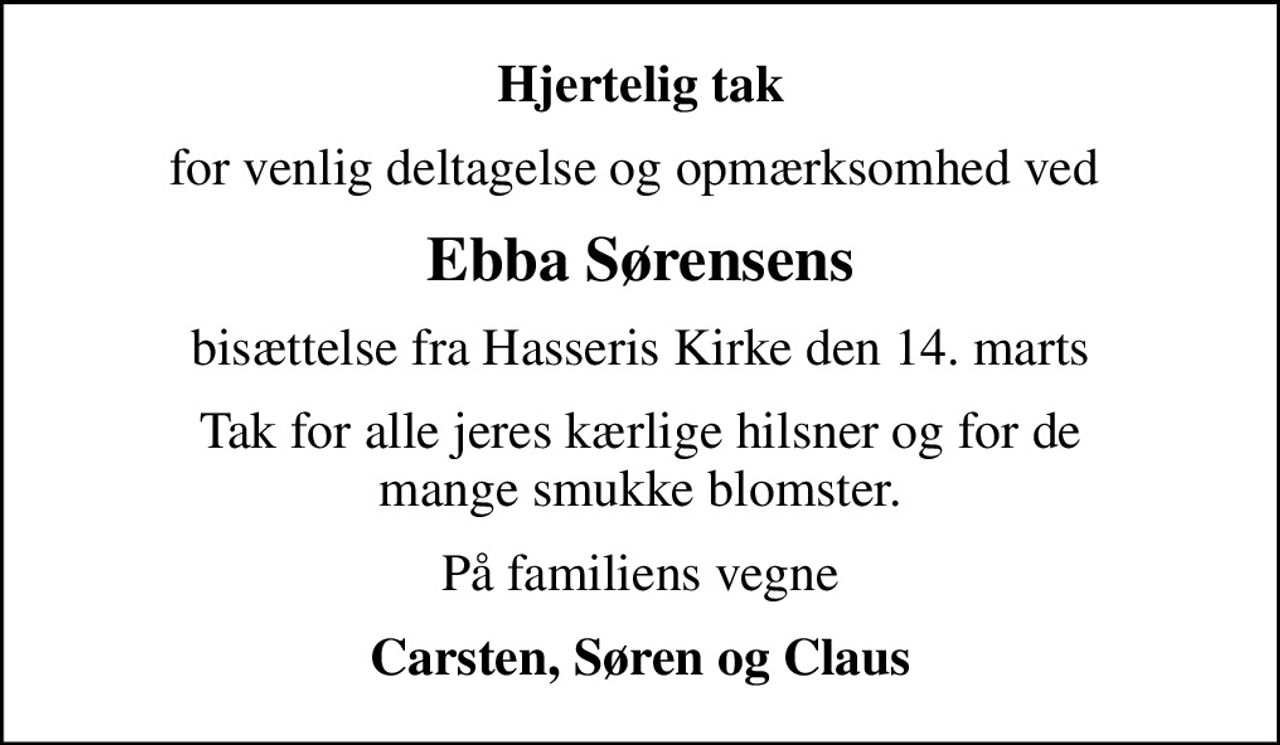 Hjertelig tak

for venlig deltagelse og opmærksomhed ved

Ebba Sørensens

bisættelse fra Hasseris Kirke den 14. marts

Tak for alle jeres kærlige hilsner og for de mange smukke blomster.

På familiens vegne

Carsten, Søren og Claus